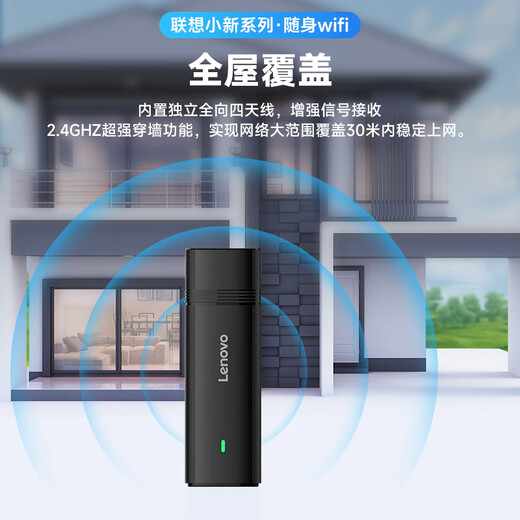 联想小新系列·随身wifi

全屋覆盖

内置独立全向四天线，增强信号接收
2.4GHZ超强穿墙功能，实现网络大范围覆盖30米内稳定上网。

Lenovo